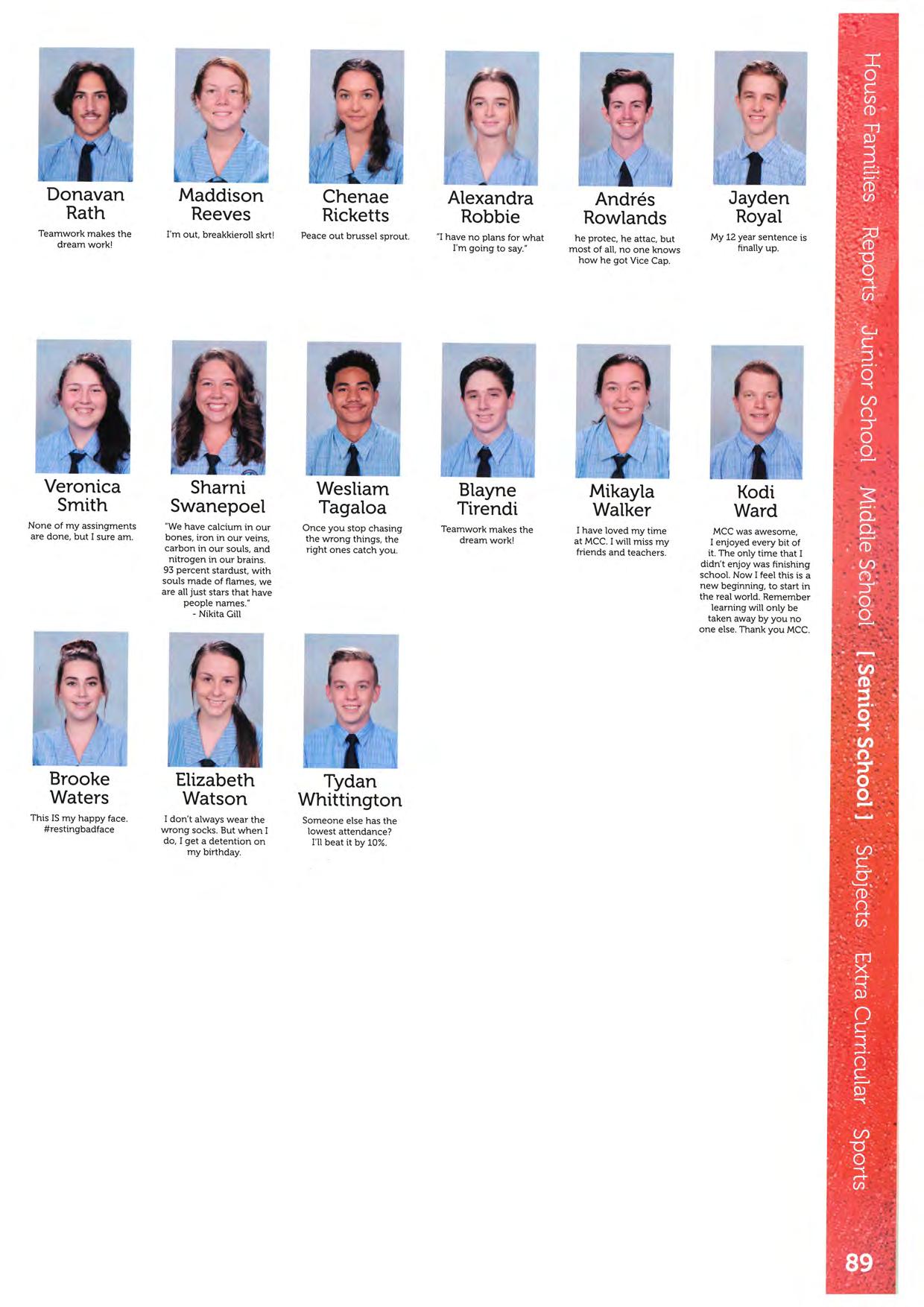 Donavan Rath
Teamwork makes the dream work!

Maddison Reeves
I'm out, breakkieroll skrt!

Chenae Ricketts
Peace out brussel sprout.

Alexandra Robbie
"I have no plans for what I'm going to say."

Andrés Rowlands
he protec, he attac, but most of all, no one knows how he got Vice Cap.

Jayden Royal
My 12 year sentence is finally up.

Veronica Smith
None of my assingments are done, but I sure am.

Sharni Swanepoel
"We have calcium in our bones, iron in our veins, carbon in our souls, and nitrogen in our brains. 93 percent stardust, with souls made of flames, we are all just stars that have people names."
- Nikita Gill

Wesliam Tagaloa
Once you stop chasing the wrong things, the right ones catch you.

Blayne Tirendi
Teamwork makes the dream work!

Mikayla Walker
I have loved my time at MCC. I will miss my friends and teachers.

Kodi Ward
MCC was awesome, I enjoyed every bit of it. The only time that I didn't enjoy was finishing school. Now I feel this is a new beginning, to start in the real world. Remember learning will only be taken away by you no one else. Thank you MCC.

Brooke Waters
This IS my happy face. #restingbadface

Elizabeth Watson
I don't always wear the wrong socks. But when I do, I get a detention on my birthday.

Tydan Whittington
Someone else has the lowest attendance? I'll beat it by 10%.

House Families Reports Junior School Middle School [ Senior School ] Subjects Extra Curricular Sports

89